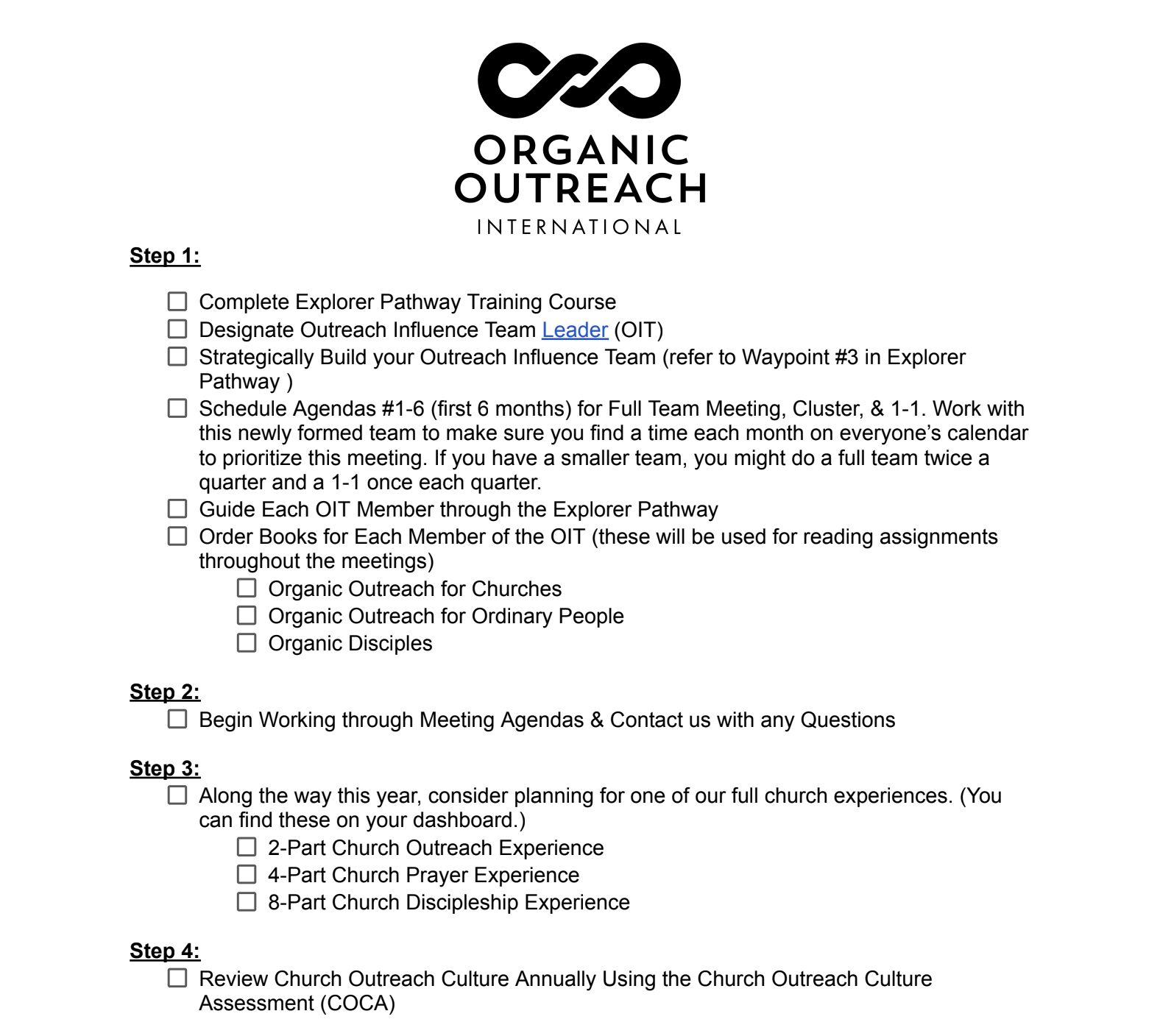 ORGANIC OUTREACH
INTERNATIONAL

Step 1:

☐ Complete Explorer Pathway Training Course
☐ Designate Outreach Influence Team Leader (OIT)
☐ Strategically Build your Outreach Influence Team (refer to Waypoint #3 in Explorer Pathway )
☐ Schedule Agendas #1-6 (first 6 months) for Full Team Meeting, Cluster, & 1-1. Work with this newly formed team to make sure you find a time each month on everyone's calendar to prioritize this meeting. If you have a smaller team, you might do a full team twice a quarter and a 1-1 once each quarter.
☐ Guide Each OIT Member through the Explorer Pathway
☐ Order Books for Each Member of the OIT (these will be used for reading assignments throughout the meetings)
☐ Organic Outreach for Churches
☐ Organic Outreach for Ordinary People
☐ Organic Disciples

Step 2:
☐ Begin Working through Meeting Agendas & Contact us with any Questions

Step 3:
☐ Along the way this year, consider planning for one of our full church experiences. (You can find these on your dashboard.)
☐ 2-Part Church Outreach Experience
☐ 4-Part Church Prayer Experience
☐ 8-Part Church Discipleship Experience

Step 4:
☐ Review Church Outreach Culture Annually Using the Church Outreach Culture Assessment (COCA)